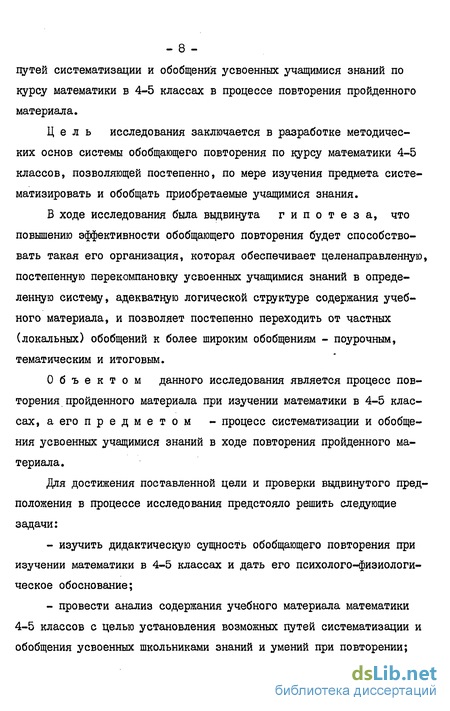 - 8 -

путей систематизации и обобщения усвоенных учащимися знаний по курсу математики в 4-5 классах в процессе повторения пройденного материала.

Цель исследования заключается в разработке методических основ системы обобщающего повторения по курсу математики 4-5 классов, позволяющей постепенно, по мере изучения предмета систематизировать и обобщать приобретаемые учащимися знания.

В ходе исследования была выдвинута гипотеза, что повышению эффективности обобщающего повторения будет способствовать такая его организация, которая обеспечивает целенаправленную, постепенную перекомпановку усвоенных учащимися знаний в определенную систему, адекватную логической структуре содержания учебного материала, и позволяет постепенно переходить от частных (локальных) обобщений к более широким обобщениям - поурочным, тематическим и итоговым.

Объектом данного исследования является процесс повторения пройденного материала при изучении математики в 4-5 классах, а его предметом - процесс систематизации и обобщения усвоенных учащимися знаний в ходе повторения пройденного материала.

Для достижения поставленной цели и проверки выдвинутого предположения в процессе исследования предстояло решить следующие задачи:

- изучить дидактическую сущность обобщающего повторения при изучении математики в 4-5 классах и дать его психолого-физиологическое обоснование;

- провести анализ содержания учебного материала математики 4-5 классов с целью установления возможных путей систематизации и обобщения усвоенных школьниками знаний и умений при повторении;

dsLib.net
библиотека диссертаций